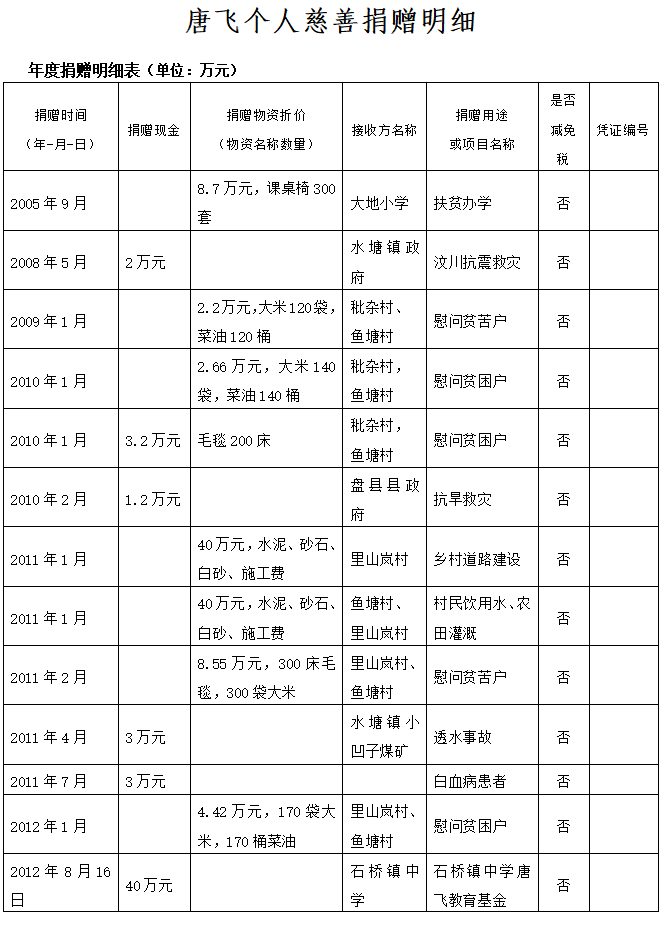 唐飞个人慈善捐赠明细

年度捐赠明细表（单位：万元）

| 捐赠时间（年-月-日） | 捐赠现金 | 捐赠物资折价（物资名称数量） | 接收方名称 | 捐赠用途或项目名称 | 是否减免税 | 凭证编号 |
|---|---|---|---|---|---|---|
| 2005年9月 | | 8.7万元，课桌椅300套 | 大地小学 | 扶贫办学 | 否 | |
| 2008年5月 | 2万元 | | 水塘镇政府 | 汶川抗震救灾 | 否 | |
| 2009年1月 | | 2.2万元,大米120袋，菜油120桶 | 枇杂村、鱼塘村 | 慰问贫苦户 | 否 | |
| 2010年1月 | | 2.66万元，大米140袋，菜油140桶 | 枇杂村，鱼塘村 | 慰问贫困户 | 否 | |
| 2010年1月 | 3.2万元 | 毛毯200床 | 枇杂村，鱼塘村 | 慰问贫困户 | 否 | |
| 2010年2月 | 1.2万元 | | 盘县县政府 | 抗旱救灾 | 否 | |
| 2011年1月 | | 40万元，水泥、砂石、白砂、施工费 | 里山岚村 | 乡村道路建设 | 否 | |
| 2011年1月 | | 40万元，水泥、砂石、白砂、施工费 | 鱼塘村、里山岚村 | 村民饮用水、农田灌溉 | 否 | |
| 2011年2月 | | 8.55万元，300床毛毯，300袋大米 | 里山岚村、鱼塘村 | 慰问贫苦户 | 否 | |
| 2011年4月 | 3万元 | | 水塘镇小凹子煤矿 | 透水事故 | 否 | |
| 2011年7月 | 3万元 | | | 白血病患者 | 否 | |
| 2012年1月 | | 4.42万元，170袋大米，170桶菜油 | 里山岚村、鱼塘村 | 慰问贫困户 | 否 | |
| 2012年8月16日 | 40万元 | | 石桥镇中学 | 石桥镇中学唐飞教育基金 | 否 | |